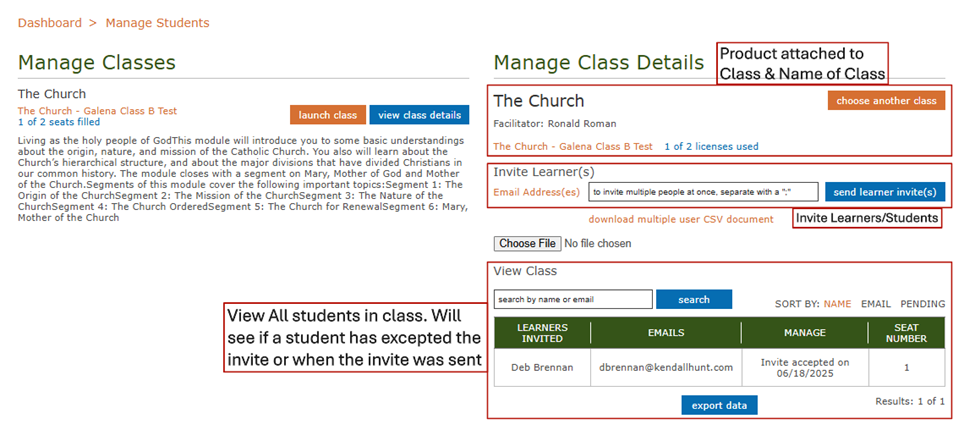 Dashboard > Manage Students

Manage Classes

The Church

The Church - Galena Class B Test
1 of 2 seats filled

launch class
view class details

Living as the holy people of GodThis module will introduce you to some basic understandings about the origin, nature, and mission of the Catholic Church. You also will learn about the Church's hierarchical structure, and about the major divisions that have divided Christians in our common history. The module closes with a segment on Mary, Mother of God and Mother of the Church.Segments of this module cover the following important topics:Segment 1: The Origin of the ChurchSegment 2: The Mission of the ChurchSegment 3: The Nature of the ChurchSegment 4: The Church OrderedSegment 5: The Church for RenewalSegment 6: Mary, Mother of the Church

Manage Class Details

Product attached to Class & Name of Class

The Church
choose another class
Facilitator: Ronald Roman
The Church - Galena Class B Test 1 of 2 licenses used

Invite Learner(s)
Email Address(es) to invite multiple people at once, separate with a ";"
send learner invite(s)
download multiple user CSV document
Invite Learners/Students

Choose File No file chosen

View Class
search by name or email
search
SORT BY: NAME EMAIL PENDING

View All students in class. Will see if a student has excepted the invite or when the invite was sent

| LEARNERS INVITED | EMAILS | MANAGE | SEAT NUMBER |
|---|---|---|---|
| Deb Brennan | dbrennan@kendallhunt.com | Invite accepted on 06/18/2025 | 1 |

export data
Results: 1 of 1